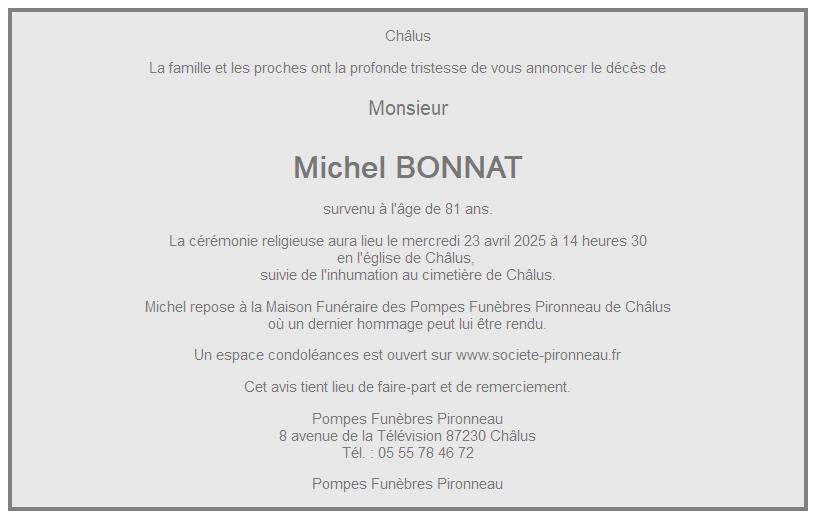 Châlus

La famille et les proches ont la profonde tristesse de vous annoncer le décès de

Monsieur

Michel BONNAT

survenu à l'âge de 81 ans.

La cérémonie religieuse aura lieu le mercredi 23 avril 2025 à 14 heures 30
en l'église de Châlus,
suivie de l'inhumation au cimetière de Châlus.

Michel repose à la Maison Funéraire des Pompes Funèbres Pironneau de Châlus
où un dernier hommage peut lui être rendu.

Un espace condoléances est ouvert sur www.societe-pironneau.fr

Cet avis tient lieu de faire-part et de remerciement.

Pompes Funèbres Pironneau
8 avenue de la Télévision 87230 Châlus
Tél. : 05 55 78 46 72

Pompes Funèbres Pironneau